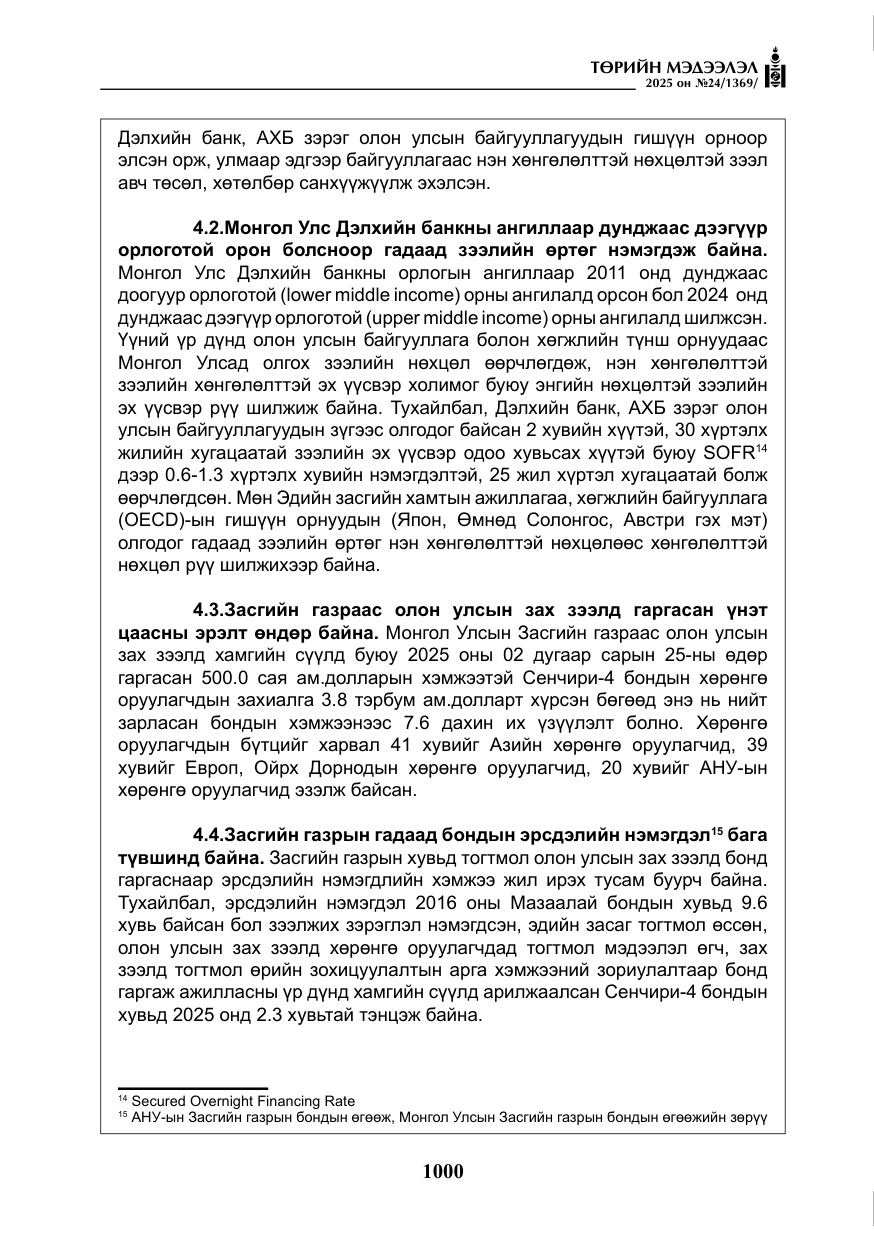 ТӨРИЙН МЭДЭЭЛЭЛ
2025 он №24/1369/

Дэлхийн банк, АХБ зэрэг олон улсын байгууллагуудын гишүүн орноор элсэн орж, улмаар эдгээр байгууллагаас нэн хөнгөлөлттэй нөхцөлтэй зээл авч төсөл, хөтөлбөр санхүүжүүлж эхэлсэн.

4.2.Монгол Улс Дэлхийн банкны ангиллаар дунджаас дээгүүр орлоготой орон болсноор гадаад зээлийн өртөг нэмэгдэж байна. Монгол Улс Дэлхийн банкны орлогын ангиллаар 2011 онд дунджаас доогуур орлоготой (lower middle income) орны ангилалд орсон бол 2024 онд дунджаас дээгүүр орлоготой (upper middle income) орны ангилалд шилжсэн. Үүний үр дүнд олон улсын байгууллага болон хөгжлийн түнш орнуудаас Монгол Улсад олгох зээлийн нөхцөл өөрчлөгдөж, нэн хөнгөлөлттэй зээлийн хөнгөлөлттэй эх үүсвэр холимог буюу энгийн нөхцөлтэй зээлийн эх үүсвэр рүү шилжиж байна. Тухайлбал, Дэлхийн банк, АХБ зэрэг олон улсын байгууллагуудын зүгээс олгодог байсан 2 хувийн хүүтэй, 30 хүртэлх жилийн хугацаатай зээлийн эх үүсвэр одоо хувьсах хүүтэй буюу SOFR$^{14}$ дээр 0.6-1.3 хүртэлх хувийн нэмэгдэлтэй, 25 жил хүртэл хугацаатай болж өөрчлөгдсөн. Мөн Эдийн засгийн хамтын ажиллагаа, хөгжлийн байгууллага (OECD)-ын гишүүн орнуудын (Япон, Өмнөд Солонгос, Австри гэх мэт) олгодог гадаад зээлийн өртөг нэн хөнгөлөлттэй нөхцөлөөс хөнгөлөлттэй нөхцөл рүү шилжихээр байна.

4.3.Засгийн газраас олон улсын зах зээлд гаргасан үнэт цаасны эрэлт өндөр байна. Монгол Улсын Засгийн газраас олон улсын зах зээлд хамгийн сүүлд буюу 2025 оны 02 дугаар сарын 25-ны өдөр гаргасан 500.0 сая ам.долларын хэмжээтэй Сенчири-4 бондын хөрөнгө оруулагчдын захиалга 3.8 тэрбум ам.долларт хүрсэн бөгөөд энэ нь нийт зарласан бондын хэмжээнээс 7.6 дахин их үзүүлэлт болно. Хөрөнгө оруулагчдын бүтцийг харвал 41 хувийг Азийн хөрөнгө оруулагчид, 39 хувийг Европ, Ойрх Дорнодын хөрөнгө оруулагчид, 20 хувийг АНУ-ын хөрөнгө оруулагчид эзэлж байсан.

4.4.Засгийн газрын гадаад бондын эрсдэлийн нэмэгдэл$^{15}$ бага түвшинд байна. Засгийн газрын хувьд тогтмол олон улсын зах зээлд бонд гаргаснаар эрсдэлийн нэмэгдлийн хэмжээ жил ирэх тусам буурч байна. Тухайлбал, эрсдэлийн нэмэгдэл 2016 оны Мазаалай бондын хувьд 9.6 хувь байсан бол зээлжих зэрэглэл нэмэгдсэн, эдийн засаг тогтмол өссөн, олон улсын зах зээлд хөрөнгө оруулагчдад тогтмол мэдээлэл өгч, зах зээлд тогтмол өрийн зохицуулалтын арга хэмжээний зориулалтаар бонд гаргаж ажилласны үр дүнд хамгийн сүүлд арилжаалсан Сенчири-4 бондын хувьд 2025 онд 2.3 хувьтай тэнцэж байна.

$^{14}$ Secured Overnight Financing Rate
$^{15}$ АНУ-ын Засгийн газрын бондын өгөөж, Монгол Улсын Засгийн газрын бондын өгөөжийн зөрүү

1000